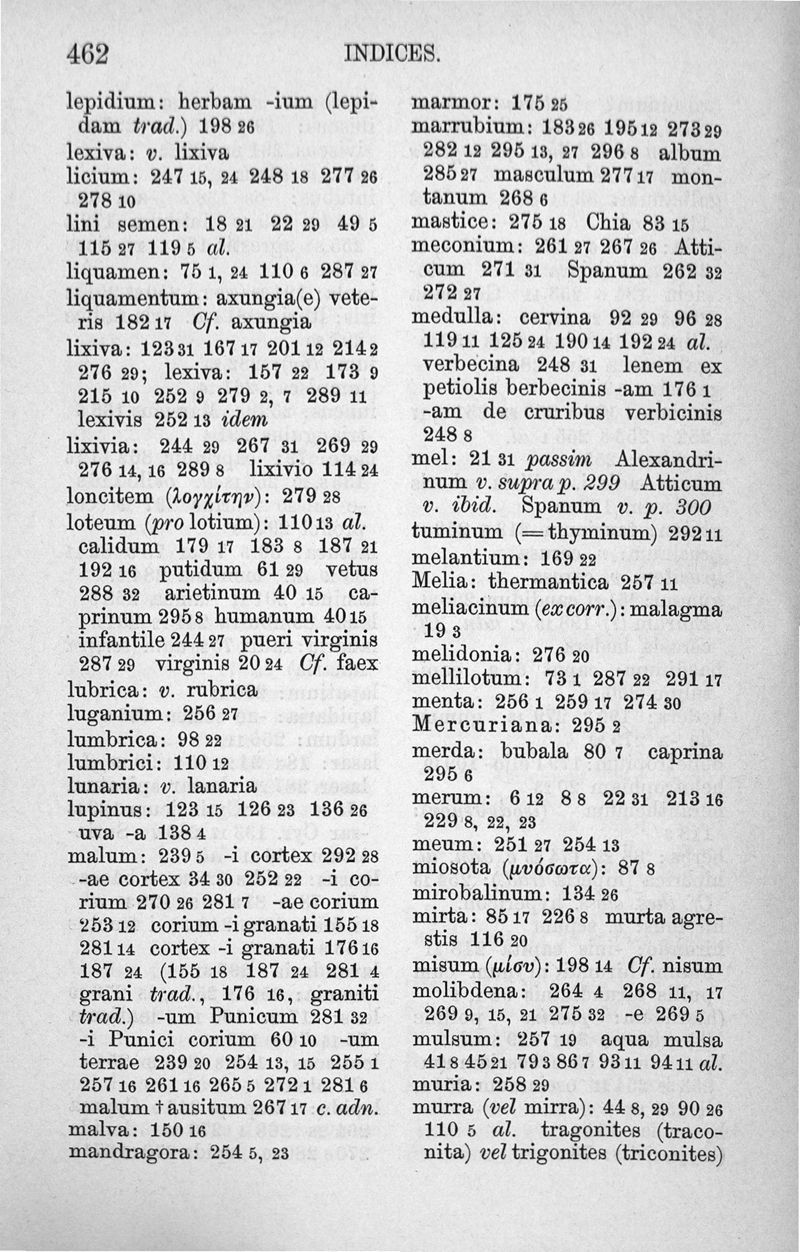 462 INDICES.

lepidium: herbam -ium (lepidam trad.) 198 26
lexiva: v. lixiva
licium: 247 15, 24 248 18 277 26 278 10
lini semen: 18 21 22 29 49 5 115 27 119 5 al.
liquamen: 75 1, 24 110 6 287 27
liquamentum: axungia(e) veteris 182 17 Cf. axungia
lixiva: 123 31 167 17 201 12 214 2 276 29; lexiva: 157 22 173 9 215 10 252 9 279 2, 7 289 11 lexivis 252 13 idem
lixivia: 244 29 267 31 269 29 276 14, 16 289 8 lixivio 114 24
loncitem (λογχίτην): 279 28
loteum (pro lotium): 110 13 al. calidum 179 17 183 8 187 21 192 16 putidum 61 29 vetus 288 32 arietinum 40 15 caprinum 295 8 humanum 40 15 infantile 244 27 pueri virginis 287 29 virginis 20 24 Cf. faex
lubrica: v. rubrica
luganium: 256 27
lumbrica: 98 22
lumbrici: 110 12
lunaria: v. lanaria
lupinus: 123 15 126 23 136 26 uva -a 138 4
malum: 239 5 -i cortex 292 28 -ae cortex 34 30 252 22 -i corium 270 26 281 7 -ae corium 253 12 corium -i granati 155 18 281 14 cortex -i granati 176 16 187 24 (155 18 187 24 281 4 grani trad., 176 16, graniti trad.) -um Punicum 281 32 -i Punici corium 60 10 -um terrae 239 20 254 13, 15 255 1 257 16 261 16 265 5 272 1 281 6 malum † ausitum 267 17 c. adn.
malva: 150 16
mandragora: 254 5, 23

marmor: 175 25
marrubium: 183 26 195 12 273 29 282 12 295 13, 27 296 8 album 285 27 masculum 277 17 montanum 268 6
mastice: 275 18 Chia 83 15
meconium: 261 27 267 26 Atticum 271 31 Spanum 262 32 272 27
medulla: cervina 92 29 96 28 119 11 125 24 190 14 192 24 al. verbecina 248 31 lenem ex petiolis berbecinis -am 176 1 -am de cruribus verbicinis 248 8
mel: 21 31 passim Alexandrinum v. supra p. 299 Atticum v. ibid. Spanum v. p. 300
tuminum (= thyminum) 292 11
melantium: 169 22
Melia: thermantica 257 11
meliacinum (ex corr.): malagma 19 3
melidonia: 276 20
mellilotum: 73 1 287 22 291 17
menta: 256 1 259 17 274 30
Mercuriana: 295 2
merda: bubala 80 7 caprina 295 6
merum: 6 12 8 8 22 31 213 16 229 8, 22, 23
meum: 251 27 254 13
miosota (μυόσωτα): 87 8
mirobalinum: 134 26
mirta: 85 17 226 8 murta agrestis 116 20
misum (μίσυ): 198 14 Cf. nisum
molibdena: 264 4 268 11, 17 269 9, 15, 21 275 32 -e 269 5
mulsum: 257 19 aqua mulsa 41 8 45 21 79 3 86 7 93 11 94 11 al.
muria: 258 29
murra (vel mirra): 44 8, 29 90 26 110 5 al. tragonites (traconita) vel trigonites (triconites)